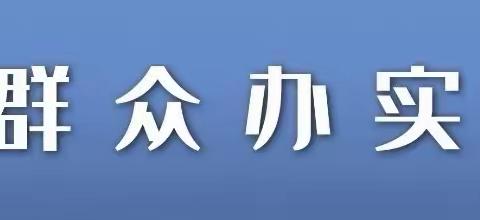 群众办实